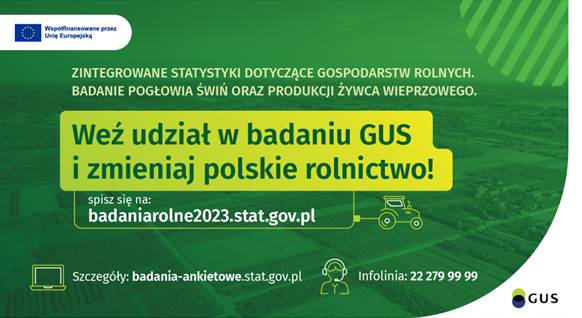 Współfinansowane przez Unię Europejską

ZINTEGROWANE STATYSTYKI DOTYCZĄCE GOSPODARSTW ROLNYCH.
BADANIE POGŁOWIA ŚWIŃ ORAZ PRODUKCJI ŻYWCA WIEPRZOWEGO.

Weź udział w badaniu GUS i zmieniaj polskie rolnictwo!

spisz się na:
badaniarolne2023.stat.gov.pl

Szczegóły: badania-ankietowe.stat.gov.pl

Infolinia: 22 279 99 99

GUS